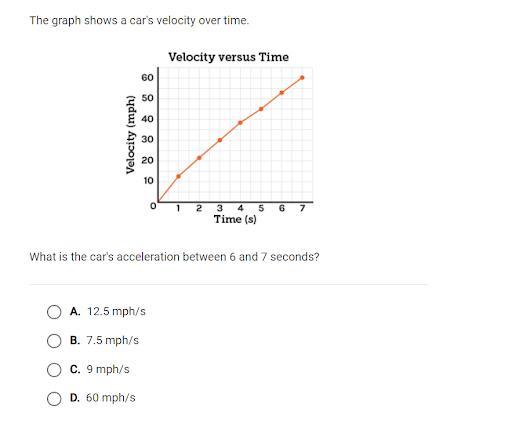 The graph shows a car's velocity over time.

Velocity versus Time

Velocity (mph)

60
50
40
30
20
10
0

1 2 3 4 5 6 7

Time (s)

What is the car's acceleration between 6 and 7 seconds?

A. 12.5 mph/s

B. 7.5 mph/s

C. 9 mph/s

D. 60 mph/s